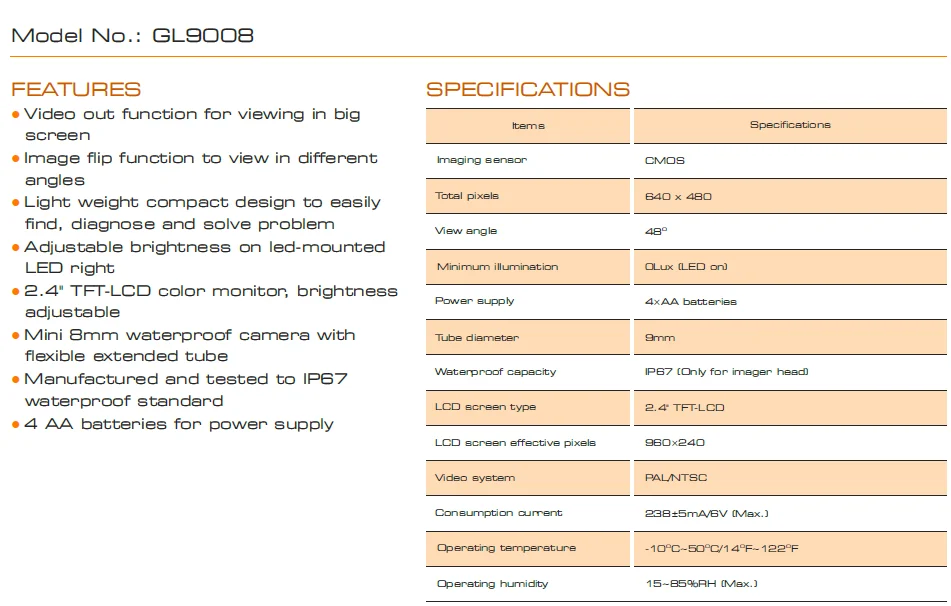 Model No.: GL9008

FEATURES
• Video out function for viewing in big screen
• Image flip function to view in different angles
• Light weight compact design to easily find, diagnose and solve problem
• Adjustable brightness on led-mounted LED right
• 2.4" TFT-LCD color monitor, brightness adjustable
• Mini 8mm waterproof camera with flexible extended tube
• Manufactured and tested to IP67 waterproof standard
• 4 AA batteries for power supply

SPECIFICATIONS

| Items | Specifications |
|---|---|
| Imaging sensor | CMOS |
| Total pixels | 640 x 480 |
| View angle | 48° |
| Minimum illumination | 0Lux (LED on) |
| Power supply | 4xAA batteries |
| Tube diameter | 9mm |
| Waterproof capacity | IP67 (Only for imager head) |
| LCD screen type | 2.4" TFT-LCD |
| LCD screen effective pixels | 960x240 |
| Video system | PAL/NTSC |
| Consumption current | 238±5mA/6V (Max.) |
| Operating temperature | -10°C~50°C/14°F~122°F |
| Operating humidity | 15~85%RH (Max.) |